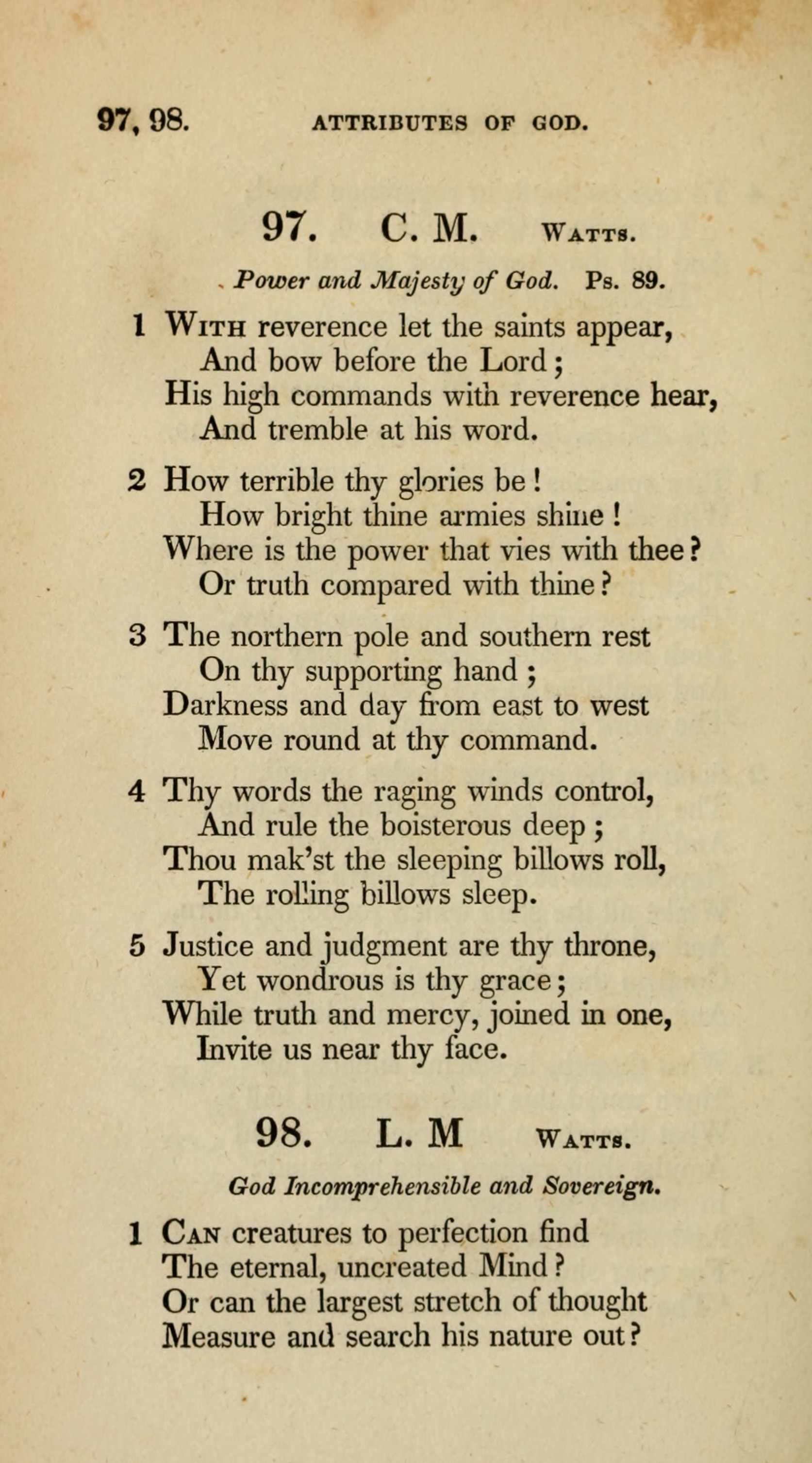 97, 98. ATTRIBUTES OF GOD.

97. C. M. WATTS.

Power and Majesty of God. Ps. 89.

1 WITH reverence let the saints appear,
And bow before the Lord;
His high commands with reverence hear,
And tremble at his word.

2 How terrible thy glories be!
How bright thine armies shine!
Where is the power that vies with thee?
Or truth compared with thine?

3 The northern pole and southern rest
On thy supporting hand;
Darkness and day from east to west
Move round at thy command.

4 Thy words the raging winds control,
And rule the boisterous deep;
Thou mak'st the sleeping billows roll,
The rolling billows sleep.

5 Justice and judgment are thy throne,
Yet wondrous is thy grace;
While truth and mercy, joined in one,
Invite us near thy face.

98. L. M WATTS.

God Incomprehensible and Sovereign.

1 CAN creatures to perfection find
The eternal, uncreated Mind?
Or can the largest stretch of thought
Measure and search his nature out?